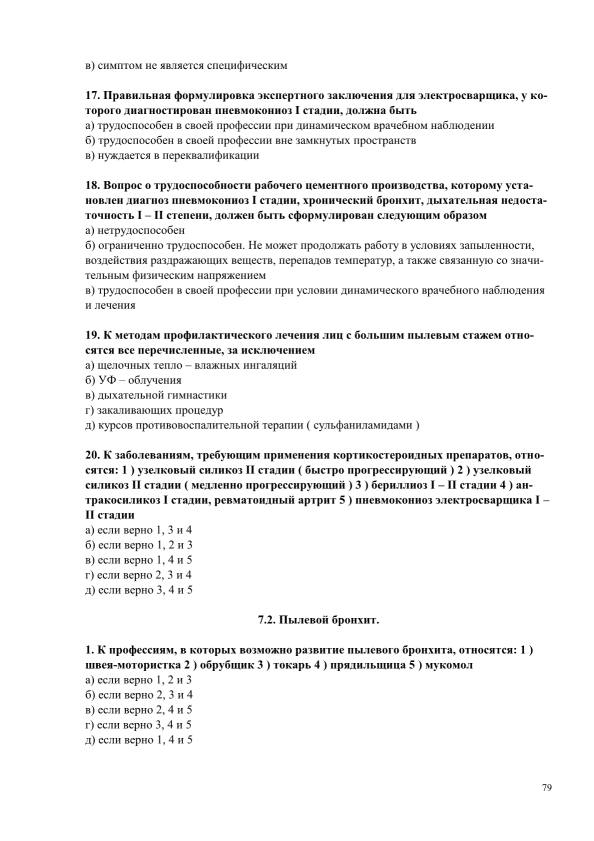 в) симптом не является специфическим

17. Правильная формулировка экспертного заключения для электросварщика, у которого диагностирован пневмокониоз I стадии, должна быть
а) трудоспособен в своей профессии при динамическом врачебном наблюдении
б) трудоспособен в своей профессии вне замкнутых пространств
в) нуждается в переквалификации

18. Вопрос о трудоспособности рабочего цементного производства, которому установлен диагноз пневмокониоз I стадии, хронический бронхит, дыхательная недостаточность I – II степени, должен быть сформулирован следующим образом
а) нетрудоспособен
б) ограниченно трудоспособен. Не может продолжать работу в условиях запыленности, воздействия раздражающих веществ, перепадов температур, а также связанную со значительным физическим напряжением
в) трудоспособен в своей профессии при условии динамического врачебного наблюдения и лечения

19. К методам профилактического лечения лиц с большим пылевым стажем относятся все перечисленные, за исключением
а) щелочных тепло – влажных ингаляций
б) УФ – облучения
в) дыхательной гимнастики
г) закаливающих процедур
д) курсов противовоспалительной терапии ( сульфаниламидами )

20. К заболеваниям, требующим применения кортикостероидных препаратов, относятся: 1 ) узелковый силикоз II стадии ( быстро прогрессирующий ) 2 ) узелковый силикоз II стадии ( медленно прогрессирующий ) 3 ) бериллиоз I – II стадии 4 ) антракосиликоз I стадии, ревматоидный артрит 5 ) пневмокониоз электросварщика I – II стадии
а) если верно 1, 3 и 4
б) если верно 1, 2 и 3
в) если верно 1, 4 и 5
г) если верно 2, 3 и 4
д) если верно 3, 4 и 5

7.2. Пылевой бронхит.

1. К профессиям, в которых возможно развитие пылевого бронхита, относятся: 1 ) швея-мотористка 2 ) обрубщик 3 ) токарь 4 ) прядильщица 5 ) мукомол
а) если верно 1, 2 и 3
б) если верно 2, 3 и 4
в) если верно 2, 4 и 5
г) если верно 3, 4 и 5
д) если верно 1, 4 и 5

79